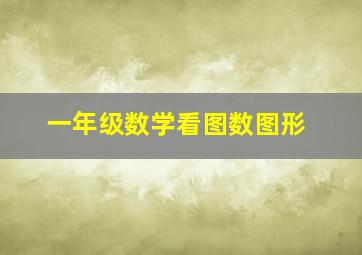 一年级数学看图数图形